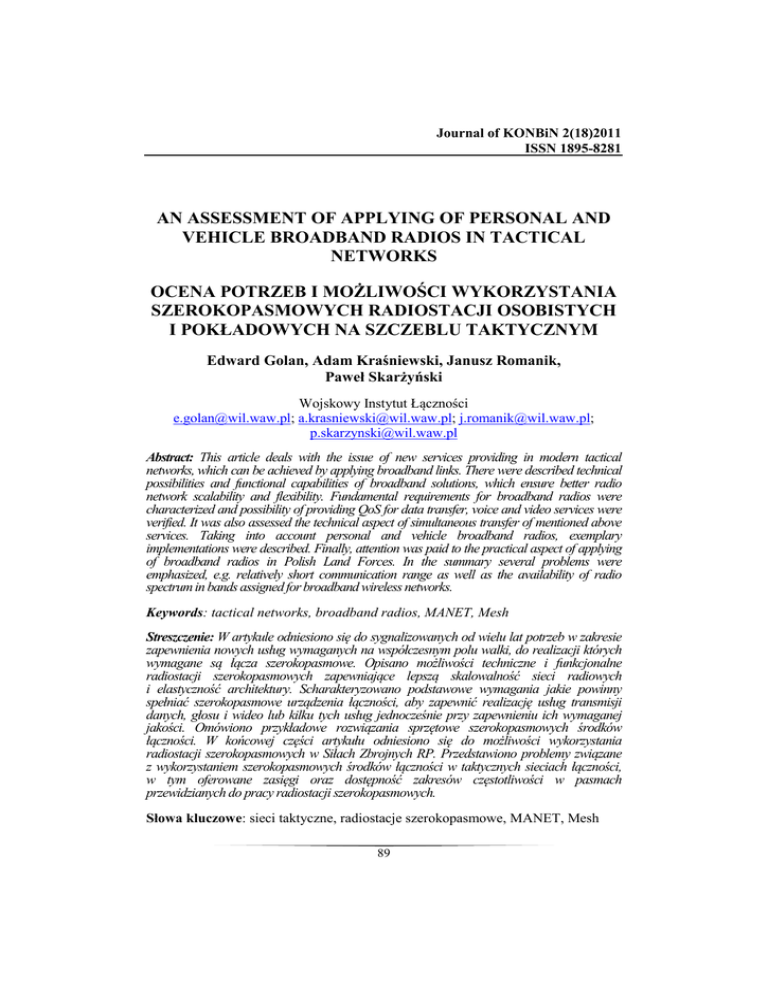 Journal of KONBiN 2(18)2011
ISSN 1895-8281

AN ASSESSMENT OF APPLYING OF PERSONAL AND VEHICLE BROADBAND RADIOS IN TACTICAL NETWORKS

OCENA POTRZEB I MOŻLIWOŚCI WYKORZYSTANIA SZEROKOPASMOWYCH RADIOSTACJI OSOBISTYCH I POKŁADOWYCH NA SZCZEBLU TAKTYCZNYM

Edward Golan, Adam Kraśniewski, Janusz Romanik, Paweł Skarżyński

Wojskowy Instytut Łączności
e.golan@wil.waw.pl; a.krasniewski@wil.waw.pl; j.romanik@wil.waw.pl; p.skarzynski@wil.waw.pl

Abstract: This article deals with the issue of new services providing in modern tactical networks, which can be achieved by applying broadband links. There were described technical possibilities and functional capabilities of broadband solutions, which ensure better radio network scalability and flexibility. Fundamental requirements for broadband radios were characterized and possibility of providing QoS for data transfer, voice and video services were verified. It was also assessed the technical aspect of simultaneous transfer of mentioned above services. Taking into account personal and vehicle broadband radios, exemplary implementations were described. Finally, attention was paid to the practical aspect of applying of broadband radios in Polish Land Forces. In the summary several problems were emphasized, e.g. relatively short communication range as well as the availability of radio spectrum in bands assigned for broadband wireless networks.

Keywords: tactical networks, broadband radios, MANET, Mesh

Streszczenie: W artykule odniesiono się do sygnalizowanych od wielu lat potrzeb w zakresie zapewnienia nowych usług wymaganych na współczesnym polu walki, do realizacji których wymagane są łącza szerokopasmowe. Opisano możliwości techniczne i funkcjonalne radiostacji szerokopasmowych zapewniające lepszą skalowalność sieci radiowych i elastyczność architektury. Scharakteryzowano podstawowe wymagania jakie powinny spełniać szerokopasmowe urządzenia łączności, aby zapewnić realizację usług transmisji danych, głosu i wideo lub kilku tych usług jednocześnie przy zapewnieniu ich wymaganej jakości. Omówiono przykładowe rozwiązania sprzętowe szerokopasmowych środków łączności. W końcowej części artykułu odniesiono się do możliwości wykorzystania radiostacji szerokopasmowych w Siłach Zbrojnych RP. Przedstawiono problemy związane z wykorzystaniem szerokopasmowych środków łączności w taktycznych sieciach łączności, w tym oferowane zasięgi oraz dostępność zakresów częstotliwości w pasmach przewidzianych do pracy radiostacji szerokopasmowych.

Słowa kluczowe: sieci taktyczne, radiostacje szerokopasmowe, MANET, Mesh

89